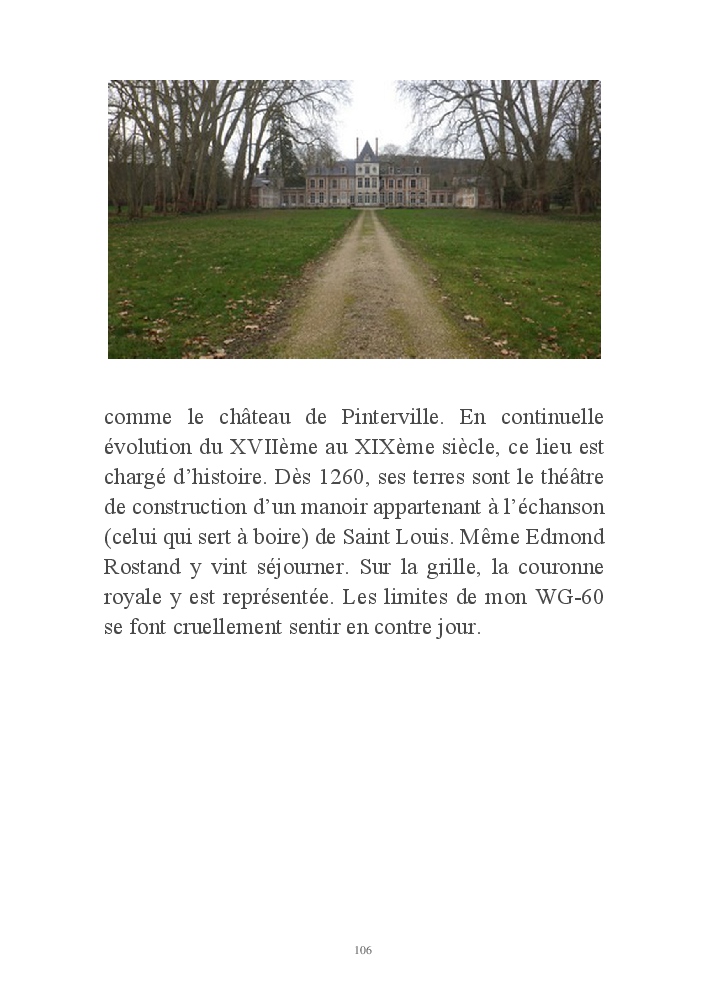 comme le château de Pinterville. En continuelle évolution du XVIIème au XIXème siècle, ce lieu est chargé d'histoire. Dès 1260, ses terres sont le théâtre de construction d'un manoir appartenant à l'échanson (celui qui sert à boire) de Saint Louis. Même Edmond Rostand y vint séjourner. Sur la grille, la couronne royale y est représentée. Les limites de mon WG-60 se font cruellement sentir en contre jour.

106